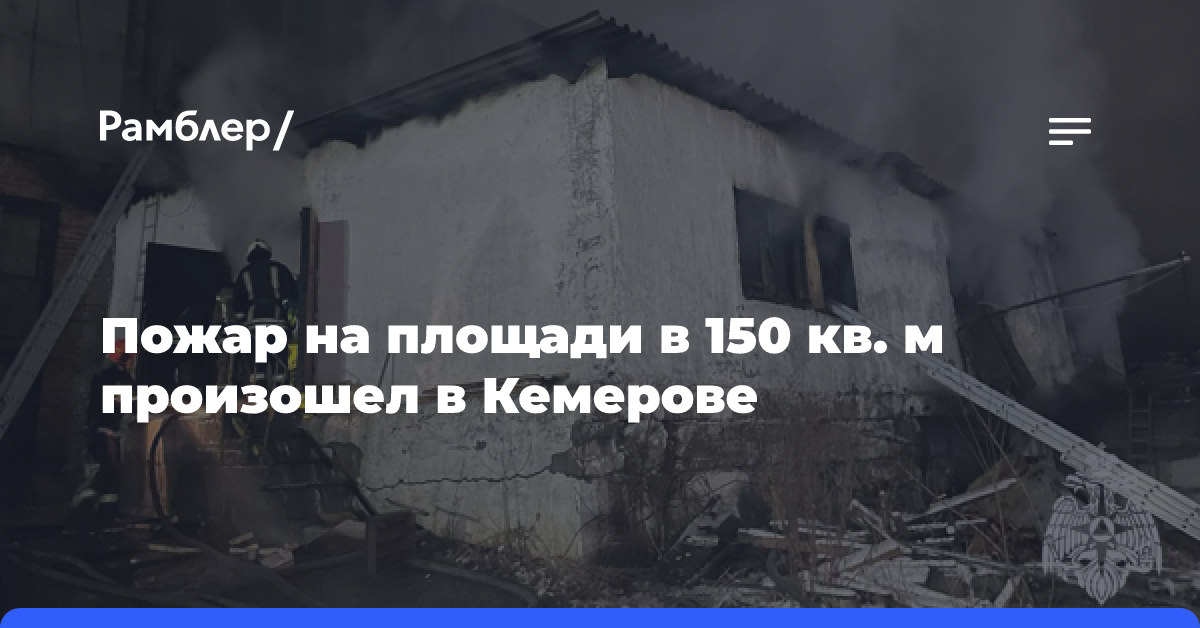 Рамблер/

Пожар на площади в 150 кв. м произошел в Кемерове